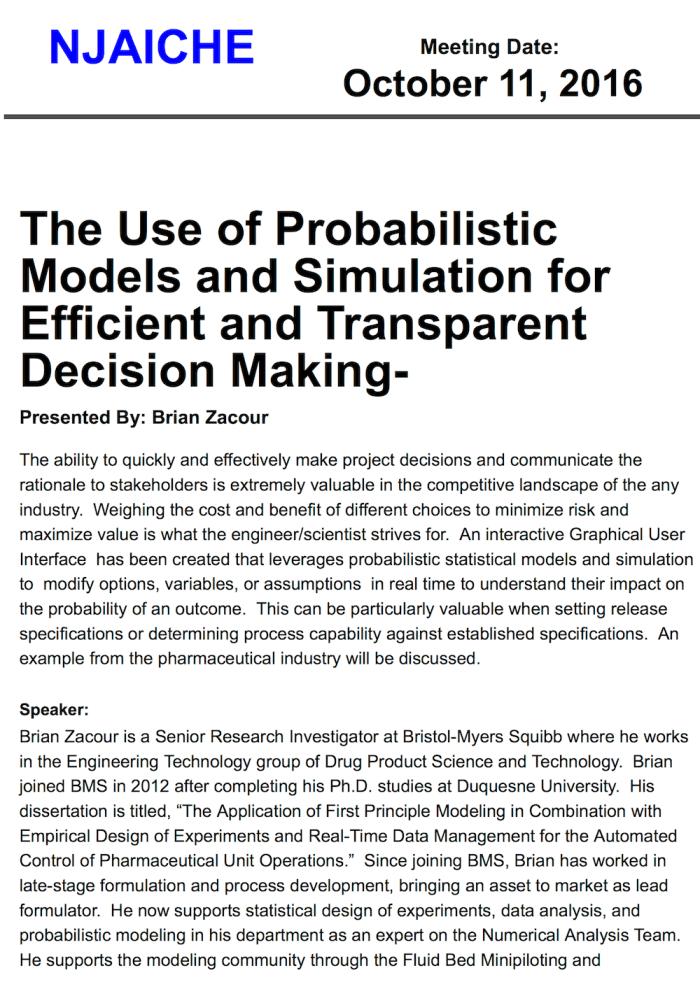 NJAICHE

Meeting Date:
October 11, 2016

The Use of Probabilistic Models and Simulation for Efficient and Transparent Decision Making-

Presented By: Brian Zacour

The ability to quickly and effectively make project decisions and communicate the rationale to stakeholders is extremely valuable in the competitive landscape of the any industry. Weighing the cost and benefit of different choices to minimize risk and maximize value is what the engineer/scientist strives for. An interactive Graphical User Interface has been created that leverages probabilistic statistical models and simulation to modify options, variables, or assumptions in real time to understand their impact on the probability of an outcome. This can be particularly valuable when setting release specifications or determining process capability against established specifications. An example from the pharmaceutical industry will be discussed.

Speaker:
Brian Zacour is a Senior Research Investigator at Bristol-Myers Squibb where he works in the Engineering Technology group of Drug Product Science and Technology. Brian joined BMS in 2012 after completing his Ph.D. studies at Duquesne University. His dissertation is titled, “The Application of First Principle Modeling in Combination with Empirical Design of Experiments and Real-Time Data Management for the Automated Control of Pharmaceutical Unit Operations.” Since joining BMS, Brian has worked in late-stage formulation and process development, bringing an asset to market as lead formulator. He now supports statistical design of experiments, data analysis, and probabilistic modeling in his department as an expert on the Numerical Analysis Team. He supports the modeling community through the Fluid Bed Minipiloting and